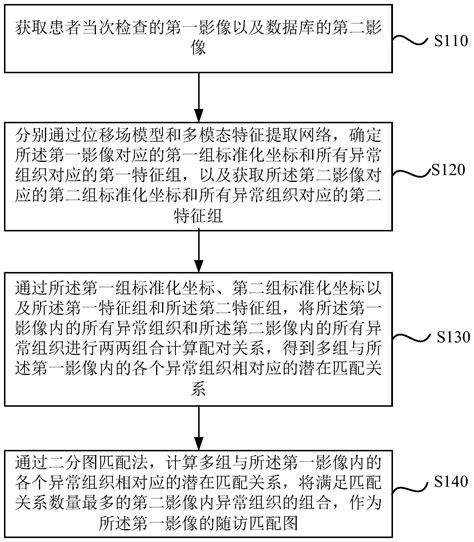 获取患者当次检查的第一影像以及数据库的第二影像

S110

分别通过位移场模型和多模态特征提取网络，确定所述第一影像对应的第一组标准化坐标和所有异常组织对应的第一特征组，以及获取所述第二影像对应的第二组标准化坐标和所有异常组织对应的第二特征组

S120

通过所述第一组标准化坐标、第二组标准化坐标以及所述第一特征组和所述第二特征组，将所述第一影像内的所有异常组织和所述第二影像内的所有异常组织进行两两组合计算配对关系，得到多组与所述第一影像内的各个异常组织相对应的潜在匹配关系

S130

通过二分图匹配法，计算多组与所述第一影像内的各个异常组织相对应的潜在匹配关系，将满足匹配关系数量最多的第二影像内异常组织的组合，作为所述第一影像的随访匹配图

S140